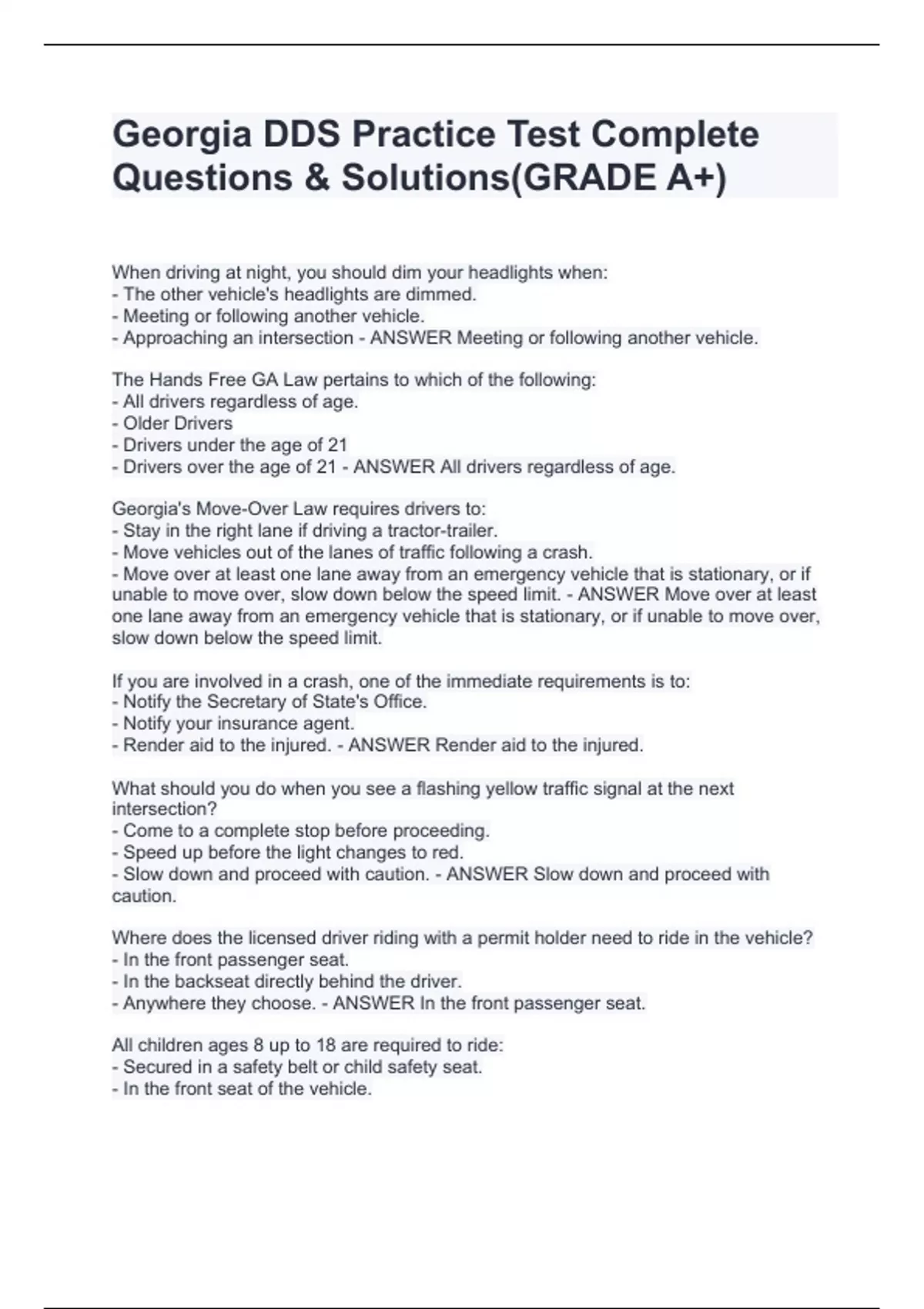 Georgia DDS Practice Test Complete Questions & Solutions(GRADE A+)

When driving at night, you should dim your headlights when:
- The other vehicle's headlights are dimmed.
- Meeting or following another vehicle.
- Approaching an intersection - ANSWER Meeting or following another vehicle.

The Hands Free GA Law pertains to which of the following:
- All drivers regardless of age.
- Older Drivers
- Drivers under the age of 21
- Drivers over the age of 21 - ANSWER All drivers regardless of age.

Georgia's Move-Over Law requires drivers to:
- Stay in the right lane if driving a tractor-trailer.
- Move vehicles out of the lanes of traffic following a crash.
- Move over at least one lane away from an emergency vehicle that is stationary, or if unable to move over, slow down below the speed limit. - ANSWER Move over at least one lane away from an emergency vehicle that is stationary, or if unable to move over, slow down below the speed limit.

If you are involved in a crash, one of the immediate requirements is to:
- Notify the Secretary of State's Office.
- Notify your insurance agent.
- Render aid to the injured. - ANSWER Render aid to the injured.

What should you do when you see a flashing yellow traffic signal at the next intersection?
- Come to a complete stop before proceeding.
- Speed up before the light changes to red.
- Slow down and proceed with caution. - ANSWER Slow down and proceed with caution.

Where does the licensed driver riding with a permit holder need to ride in the vehicle?
- In the front passenger seat.
- In the backseat directly behind the driver.
- Anywhere they choose. - ANSWER In the front passenger seat.

All children ages 8 up to 18 are required to ride:
- Secured in a safety belt or child safety seat.
- In the front seat of the vehicle.